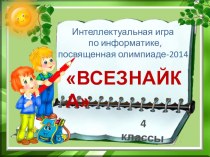 Интеллектуальная игра по информатике, посвященная олимпиаде-2014

«ВСЕЗНАЙКА»

4 классы